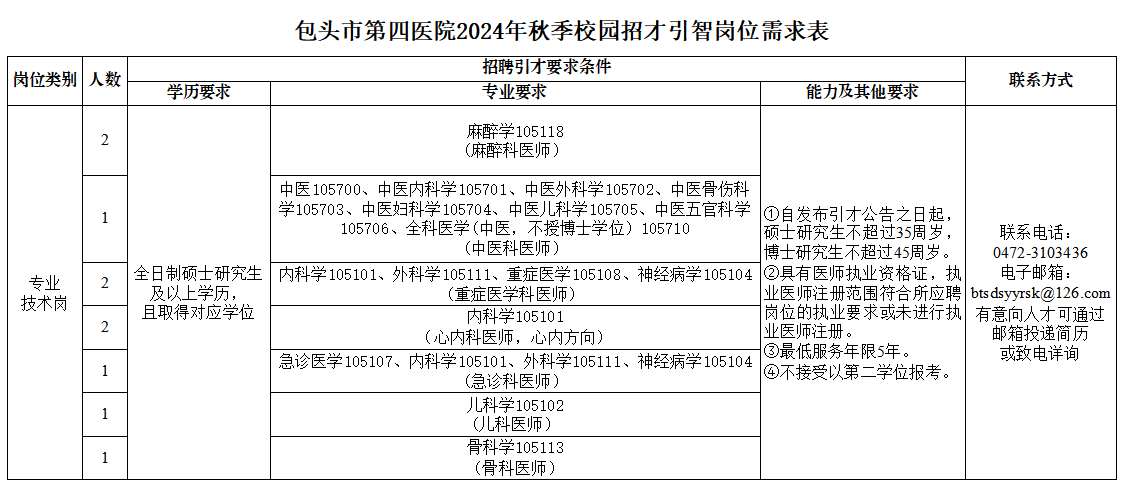 包头市第四医院2024年秋季校园招才引智岗位需求表

| 岗位类别 | 人数 | 招聘引才要求条件 | | | 联系方式 |
|---|---|---|---|---|---|
| | | 学历要求 | 专业要求 | 能力及其他要求 | |
| 专业技术岗 | 2 | 全日制硕士研究生及以上学历，且取得对应学位 | 麻醉学105118（麻醉科医师） | ①自发布引才公告之日起，硕士研究生不超过35周岁，博士研究生不超过45周岁。②具有医师执业资格证，执业医师注册范围符合所应聘岗位的执业要求或未进行执业医师注册。③最低服务年限5年。④不接受以第二学位报考。 | 联系电话：0472-3103436 电子邮箱：btsdsyyrsk@126.com 有意向人才可通过邮箱投递简历或致电详询 |
| | 1 | | 中医105700、中医内科学105701、中医外科学105702、中医骨伤科学105703、中医妇科学105704、中医儿科学105705、中医五官科学105706、全科医学（中医，不授博士学位）105710（中医科医师） | | |
| | 2 | | 内科学105101、外科学105111、重症医学105108、神经病学105104（重症医学科医师） | | |
| | 2 | | 内科学105101（心内科医师，心内方向） | | |
| | 1 | | 急诊医学105107、内科学105101、外科学105111、神经病学105104（急诊科医师） | | |
| | 1 | | 儿科学105102（儿科医师） | | |
| | 1 | | 骨科学105113（骨科医师） | | |